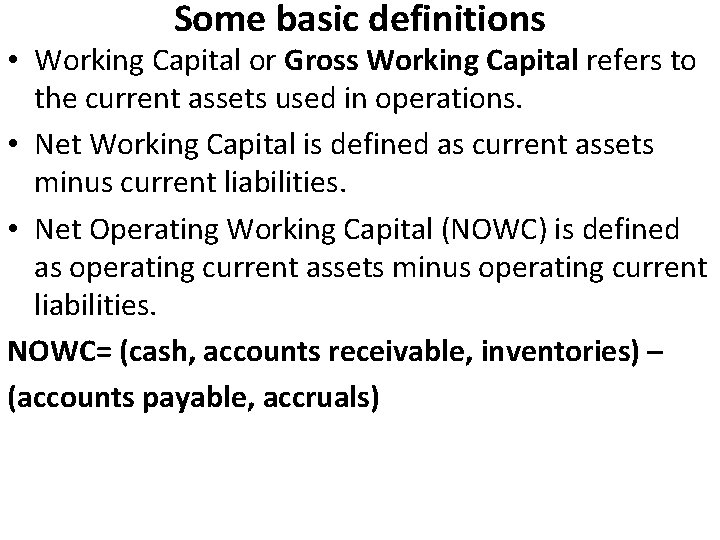 Some basic definitions

• Working Capital or Gross Working Capital refers to the current assets used in operations.

• Net Working Capital is defined as current assets minus current liabilities.

• Net Operating Working Capital (NOWC) is defined as operating current assets minus operating current liabilities.

NOWC= (cash, accounts receivable, inventories) –

(accounts payable, accruals)